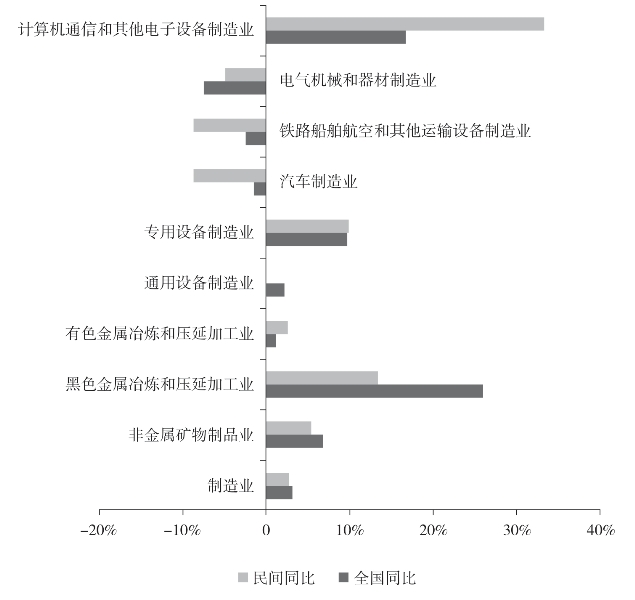 计算机通信和其他电子设备制造业

电气机械和器材制造业

铁路船舶航空和其他运输设备制造业

汽车制造业

专用设备制造业

通用设备制造业

有色金属冶炼和压延加工业

黑色金属冶炼和压延加工业

非金属矿物制品业

制造业

−20% −10% 0 10% 20% 30% 40%

民间同比 全国同比